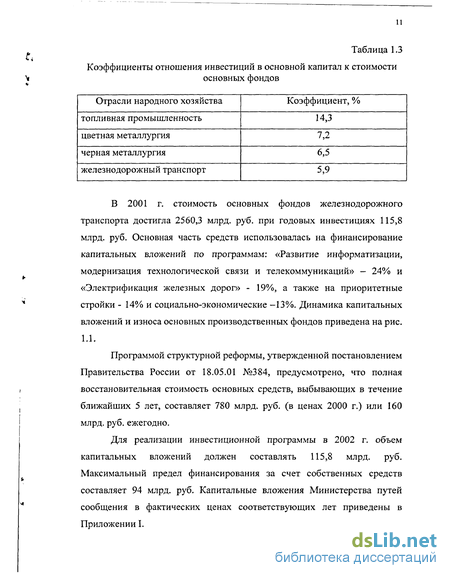 11

Таблица 1.3

Коэффициенты отношения инвестиций в основной капитал к стоимости основных фондов

| Отрасли народного хозяйства | Коэффициент, % |
|---|---|
| топливная промышленность | 14,3 |
| цветная металлургия | 7,2 |
| черная металлургия | 6,5 |
| железнодорожный транспорт | 5,9 |

В 2001 г. стоимость основных фондов железнодорожного транспорта достигла 2560,3 млрд. руб. при годовых инвестициях 115,8 млрд. руб. Основная часть средств использовалась на финансирование капитальных вложений по программам: «Развитие информатизации, модернизация технологической связи и телекоммуникаций» – 24% и «Электрификация железных дорог» - 19%, а также на приоритетные стройки - 14% и социально-экономические –13%. Динамика капитальных вложений и износа основных производственных фондов приведена на рис. 1.1.

Программой структурной реформы, утвержденной постановлением Правительства России от 18.05.01 №384, предусмотрено, что полная восстановительная стоимость основных средств, выбывающих в течение ближайших 5 лет, составляет 780 млрд. руб. (в ценах 2000 г.) или 160 млрд. руб. ежегодно.

Для реализации инвестиционной программы в 2002 г. объем капитальных вложений должен составлять 115,8 млрд. руб. Максимальный предел финансирования за счет собственных средств составляет 94 млрд. руб. Капитальные вложения Министерства путей сообщения в фактических ценах соответствующих лет приведены в Приложении I.

dsLib.net
библиотека диссертаций